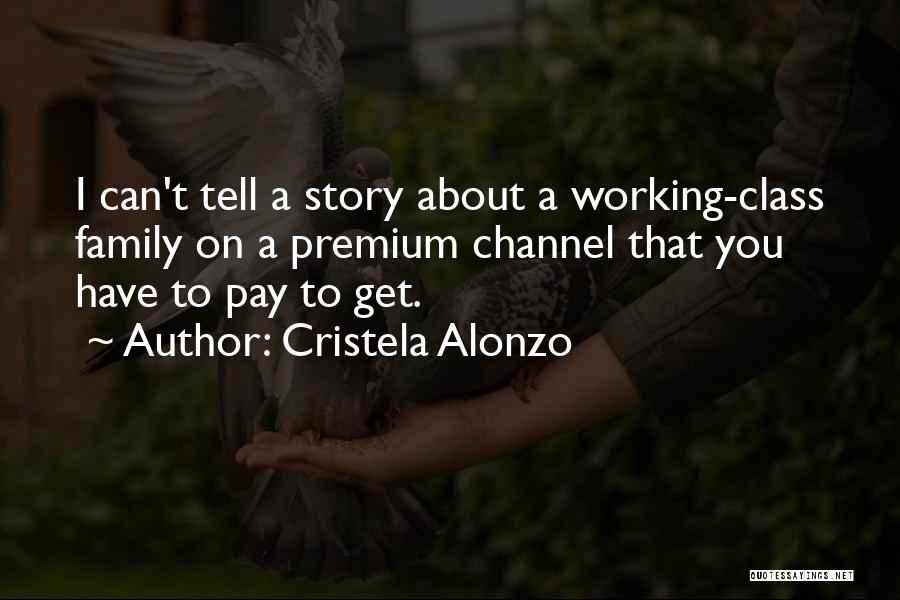 I can't tell a story about a working-class family on a premium channel that you have to pay to get.

~ Author: Cristela Alonzo

QUOTESSAYINGS.NET